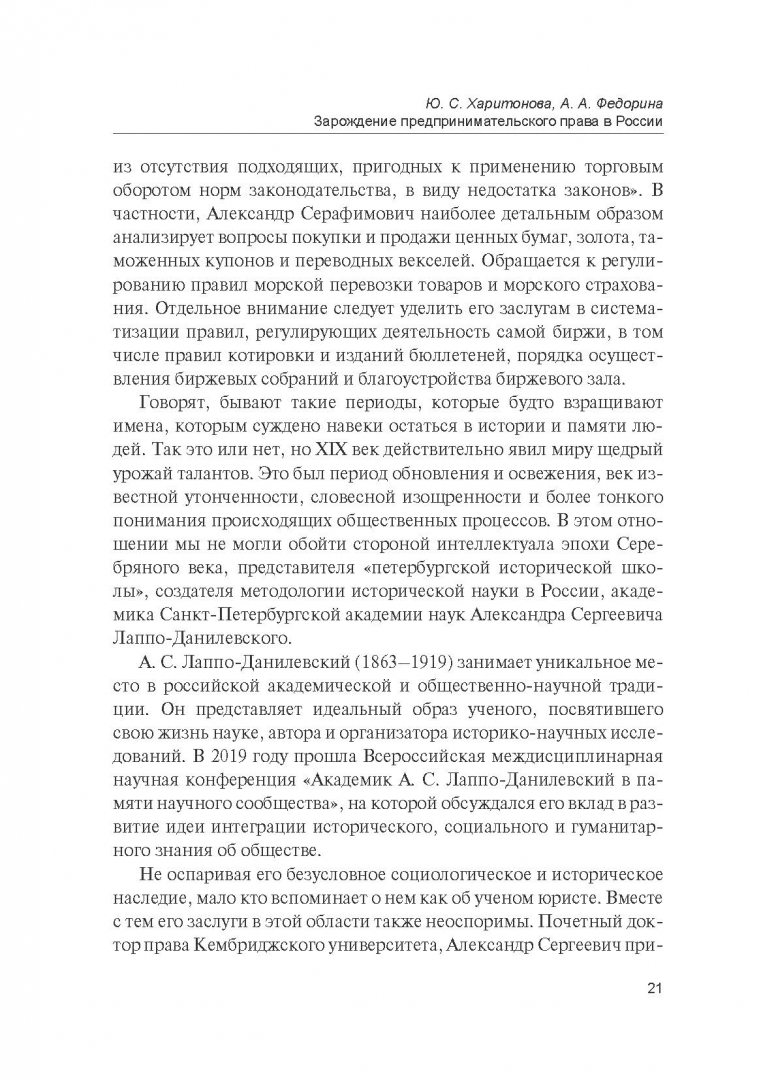 Ю. С. Харитонова, А. А. Федорина
Зарождение предпринимательского права в России

из отсутствия подходящих, пригодных к применению торговым оборотом норм законодательства, в виду недостатка законов». В частности, Александр Серафимович наиболее детальным образом анализирует вопросы покупки и продажи ценных бумаг, золота, таможенных купонов и переводных векселей. Обращается к регулированию правил морской перевозки товаров и морского страхования. Отдельное внимание следует уделить его заслугам в систематизации правил, регулирующих деятельность самой биржи, в том числе правил котировки и изданий бюллетеней, порядка осуществления биржевых собраний и благоустройства биржевого зала.

Говорят, бывают такие периоды, которые будто взращивают имена, которым суждено навеки остаться в истории и памяти людей. Так это или нет, но XIX век действительно явил миру щедрый урожай талантов. Это был период обновления и освежения, век известной утонченности, словесной изощренности и более тонкого понимания происходящих общественных процессов. В этом отношении мы не могли обойти стороной интеллектуала эпохи Серебряного века, представителя «петербургской исторической школы», создателя методологии исторической науки в России, академика Санкт-Петербургской академии наук Александра Сергеевича Лаппо-Данилевского.

А. С. Лаппо-Данилевский (1863—1919) занимает уникальное место в российской академической и общественно-научной традиции. Он представляет идеальный образ ученого, посвятившего свою жизнь науке, автора и организатора историко-научных исследований. В 2019 году прошла Всероссийская междисциплинарная научная конференция «Академик А. С. Лаппо-Данилевский в памяти научного сообщества», на которой обсуждался его вклад в развитие идеи интеграции исторического, социального и гуманитарного знания об обществе.

Не оспаривая его безусловное социологическое и историческое наследие, мало кто вспоминает о нем как об ученом юристе. Вместе с тем его заслуги в этой области также неоспоримы. Почетный доктор права Кембриджского университета, Александр Сергеевич при-

21